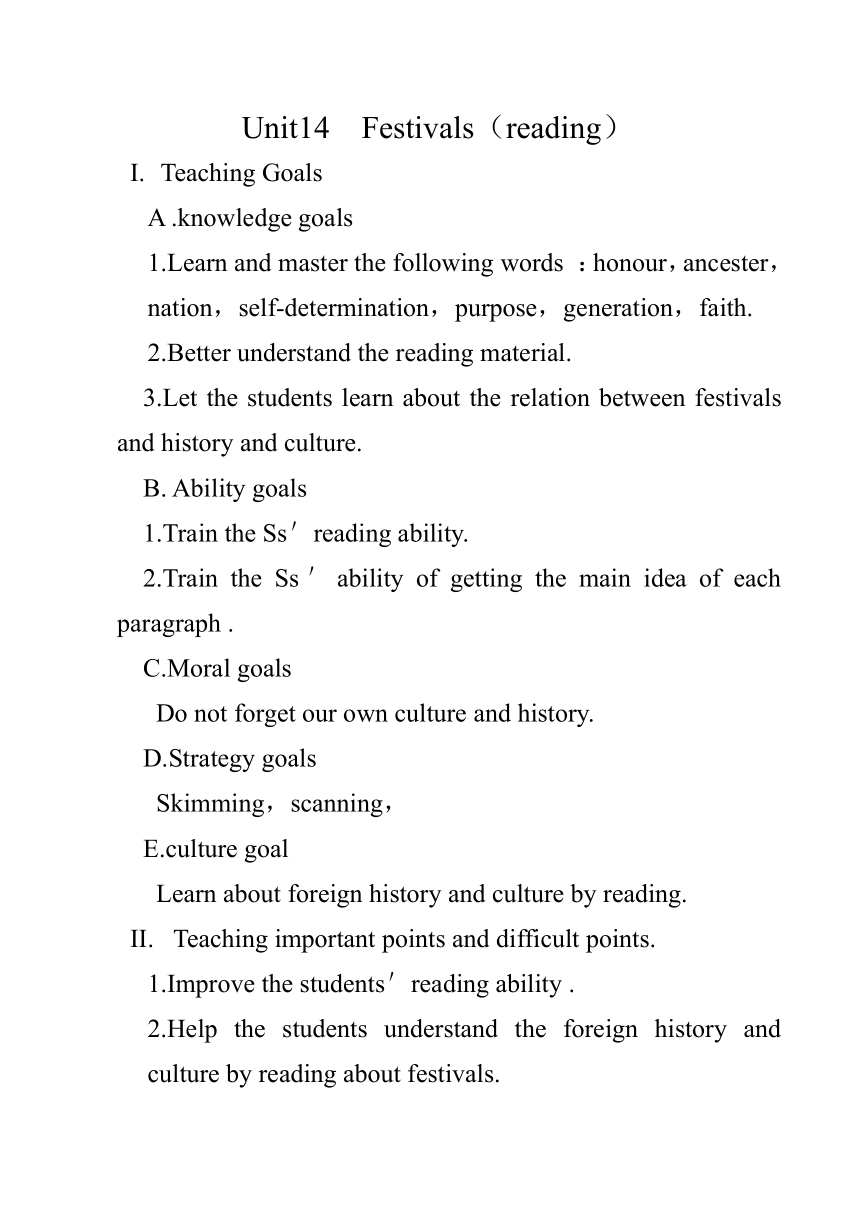 Unit14 Festivals（reading）

I. Teaching Goals

A .knowledge goals

1.Learn and master the following words ：honour，ancester，nation，self-determination，purpose，generation，faith.

2.Better understand the reading material.

3.Let the students learn about the relation between festivals and history and culture.

B. Ability goals

1.Train the Ss′ reading ability.

2.Train the Ss′ ability of getting the main idea of each paragraph .

C.Moral goals

Do not forget our own culture and history.

D.Strategy goals

Skimming，scanning，

E.culture goal

Learn about foreign history and culture by reading.

II. Teaching important points and difficult points.

1.Improve the students′ reading ability .

2.Help the students understand the foreign history and culture by reading about festivals.